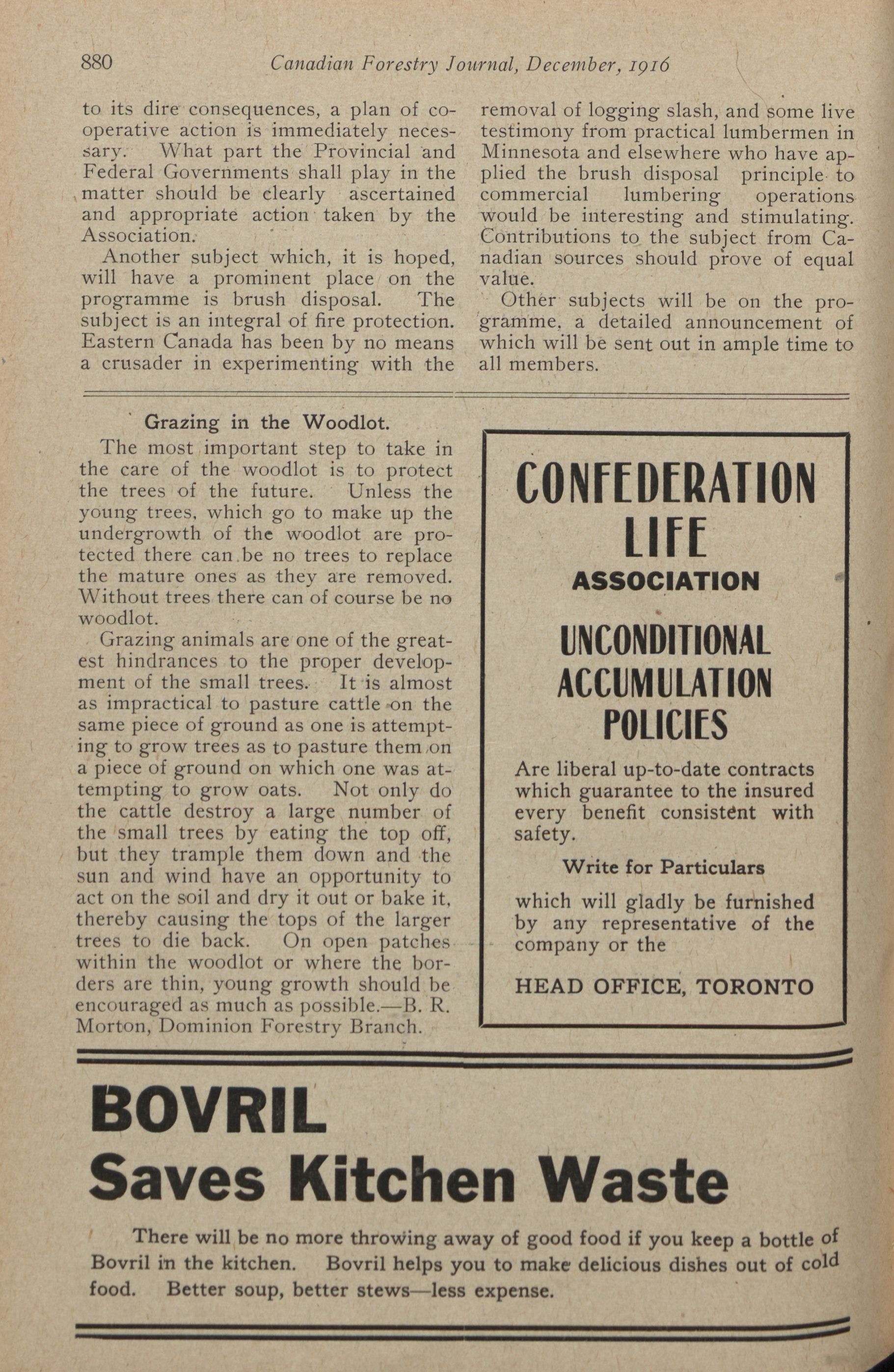 880 Canadian Forestry Journal, December, 1916

to its dire consequences, a plan of cooperative action is immediately necessary. What part the Provincial and Federal Governments shall play in the matter should be clearly ascertained and appropriate action taken by the Association.

Another subject which, it is hoped, will have a prominent place on the programme is brush disposal. The subject is an integral of fire protection. Eastern Canada has been by no means a crusader in experimenting with the removal of logging slash, and some live testimony from practical lumbermen in Minnesota and elsewhere who have applied the brush disposal principle to commercial lumbering operations would be interesting and stimulating. Contributions to the subject from Canadian sources should prove of equal value.

Other subjects will be on the programme, a detailed announcement of which will be sent out in ample time to all members.

Grazing in the Woodlot.

The most important step to take in the care of the woodlot is to protect the trees of the future. Unless the young trees, which go to make up the undergrowth of the woodlot are protected there can be no trees to replace the mature ones as they are removed. Without trees there can of course be no woodlot.

Grazing animals are one of the greatest hindrances to the proper development of the small trees. It is almost as impractical to pasture cattle on the same piece of ground as one is attempting to grow trees as to pasture them on a piece of ground on which one was attempting to grow oats. Not only do the cattle destroy a large number of the small trees by eating the top off, but they trample them down and the sun and wind have an opportunity to act on the soil and dry it out or bake it, thereby causing the tops of the larger trees to die back. On open patches within the woodlot or where the borders are thin, young growth should be encouraged as much as possible.—B. R. Morton, Dominion Forestry Branch.

CONFEDERATION LIFE ASSOCIATION

UNCONDITIONAL ACCUMULATION POLICIES

Are liberal up-to-date contracts which guarantee to the insured every benefit consistent with safety.

Write for Particulars

which will gladly be furnished by any representative of the company or the

HEAD OFFICE, TORONTO

BOVRIL
Saves Kitchen Waste

There will be no more throwing away of good food if you keep a bottle of Bovril in the kitchen. Bovril helps you to make delicious dishes out of cold food. Better soup, better stews—less expense.